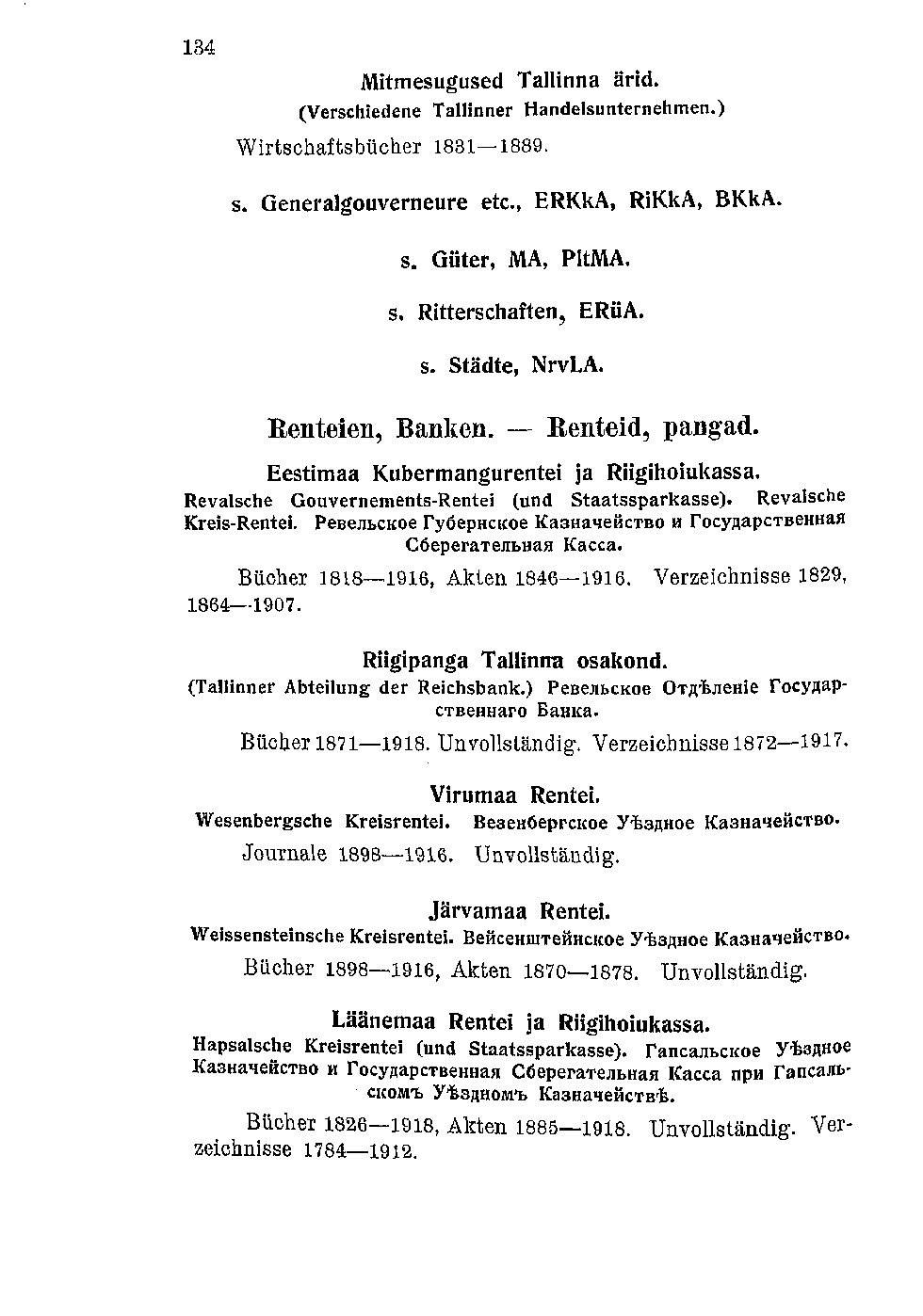 134

Mitmesugused Tallinna ärid.
(Verschiedene Tallinner Handelsunternehmen.)

Wirtschaftsbücher 1831—1889.

s. Generalgouverneure etc., ERKkA, RiKkA, BKkA.

s. Güter, MA, PltMA.

s. Ritterschaften, ERüA.

s. Städte, NrvLA.

Renteien, Banken. — Renteid, pangad.

Eestimaa Kubermangurentei ja Riigihoiukassa.
Revalsche Gouvernements-Rentei (und Staatssparkasse). Revalsche Kreis-Rentei. Ревельское Губернское Казначейство и Государственная Сберегательная Касса.

Bücher 1818—1916, Akten 1846—1916. Verzeichnisse 1829, 1864—1907.

Riigipanga Tallinna osakond.
(Tallinner Abteilung der Reichsbank.) Ревельское Отдѣленіе Государственнаго Банка.

Bücher 1871—1918. Unvollständig. Verzeichnisse 1872—1917.

Virumaa Rentei.
Wesenbergsche Kreisrentei. Везенбергское Уѣздное Казначейство.

Journale 1898—1916. Unvollständig.

Järvamaa Rentei.
Weissensteinsche Kreisrentei. Вейсенштейнское Уѣздное Казначейство.

Bücher 1898—1916, Akten 1870—1878. Unvollständig.

Läänemaa Rentei ja Riigihoiukassa.
Hapsalsche Kreisrentei (und Staatssparkasse). Гапсальское Уѣздное Казначейство и Государственная Сберегательная Касса при Гапсальскомъ Уѣздномъ Казначействѣ.

Bücher 1826—1918, Akten 1885—1918. Unvollständig. Verzeichnisse 1784—1912.